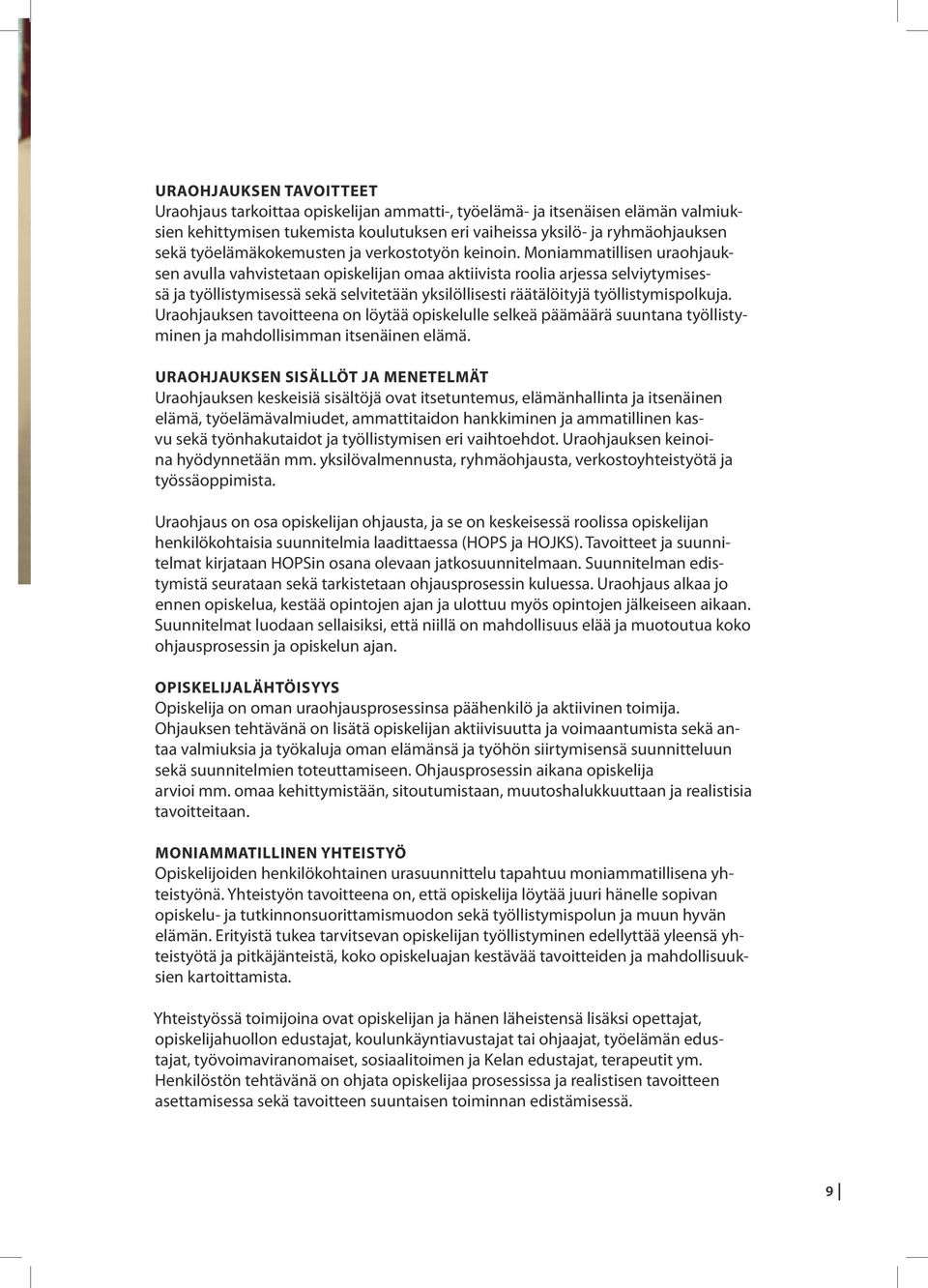 URAOHJAUKSEN TAVOITTEET
Uraohjaus tarkoittaa opiskelijan ammatti-, työelämä- ja itsenäisen elämän valmiuksien kehittymisen tukemista koulutuksen eri vaiheissa yksilö- ja ryhmäohjauksen sekä työelämäkokemusten ja verkostotyön keinoin. Moniammatillisen uraohjauksen avulla vahvistetaan opiskelijan omaa aktiivista roolia arjessa selviytymisessä ja työllistymisessä sekä selvitetään yksilöllisesti räätälöityjä työllistymispolkuja. Uraohjauksen tavoitteena on löytää opiskelulle selkeä päämäärä suuntana työllistyminen ja mahdollisimman itsenäinen elämä.

URAOHJAUKSEN SISÄLLÖT JA MENETELMÄT
Uraohjauksen keskeisiä sisältöjä ovat itsetuntemus, elämänhallinta ja itsenäinen elämä, työelämävalmiudet, ammattitaidon hankkiminen ja ammatillinen kasvu sekä työnhakutaidot ja työllistymisen eri vaihtoehdot. Uraohjauksen keinoina hyödynnetään mm. yksilövalmennusta, ryhmäohjausta, verkostoyhteistyötä ja työssäoppimista.

Uraohjaus on osa opiskelijan ohjausta, ja se on keskeisessä roolissa opiskelijan henkilökohtaisia suunnitelmia laadittaessa (HOPS ja HOJKS). Tavoitteet ja suunnitelmat kirjataan HOPSin osana olevaan jatkosuunnitelmaan. Suunnitelman edistymistä seurataan sekä tarkistetaan ohjausprosessin kuluessa. Uraohjaus alkaa jo ennen opiskelua, kestää opintojen ajan ja ulottuu myös opintojen jälkeiseen aikaan. Suunnitelmat luodaan sellaisiksi, että niillä on mahdollisuus elää ja muotoutua koko ohjausprosessin ja opiskelun ajan.

OPISKELIJALÄHTÖISYYS
Opiskelija on oman uraohjausprosessinsa päähenkilö ja aktiivinen toimija. Ohjauksen tehtävänä on lisätä opiskelijan aktiivisuutta ja voimaantumista sekä antaa valmiuksia ja työkaluja oman elämänsä ja työhön siirtymisensä suunnitteluun sekä suunnitelmien toteuttamiseen. Ohjausprosessin aikana opiskelija arvioi mm. omaa kehittymistään, sitoutumistaan, muutoshalukkuuttaan ja realistisia tavoitteitaan.

MONIAMMATILLINEN YHTEISTYÖ
Opiskelijoiden henkilökohtainen urasuunnittelu tapahtuu moniammatillisena yhteistyönä. Yhteistyön tavoitteena on, että opiskelija löytää juuri hänelle sopivan opiskelu- ja tutkinnonsuorittamismuodon sekä työllistymispolun ja muun hyvän elämän. Erityistä tukea tarvitsevan opiskelijan työllistyminen edellyttää yleensä yhteistyötä ja pitkäjänteistä, koko opiskeluajan kestävää tavoitteiden ja mahdollisuuksien kartoittamista.

Yhteistyössä toimijoina ovat opiskelijan ja hänen läheistensä lisäksi opettajat, opiskelijahuollon edustajat, koulunkäyntiavustajat tai ohjaajat, työelämän edustajat, työvoimaviranomaiset, sosiaalitoimen ja Kelan edustajat, terapeutit ym. Henkilöstön tehtävänä on ohjata opiskelijaa prosessissa ja realistisen tavoitteen asettamisessa sekä tavoitteen suuntaisen toiminnan edistämisessä.

9